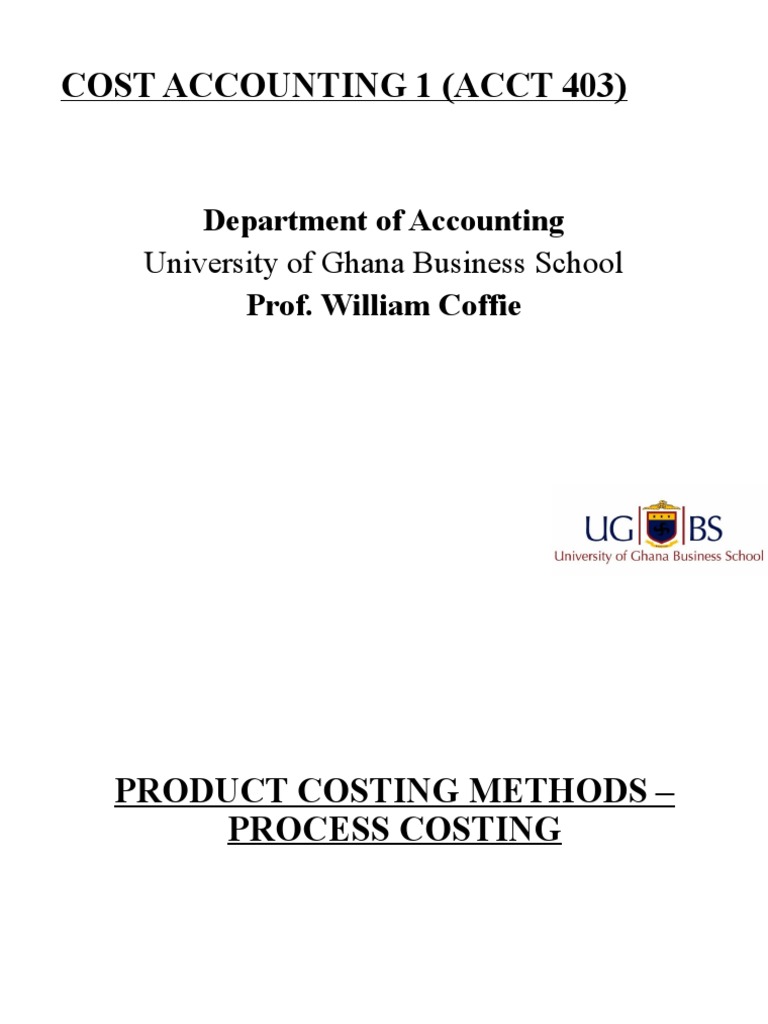 COST ACCOUNTING 1 (ACCT 403)

Department of Accounting
University of Ghana Business School
Prof. William Coffie

UG BS
University of Ghana Business School

PRODUCT COSTING METHODS – PROCESS COSTING